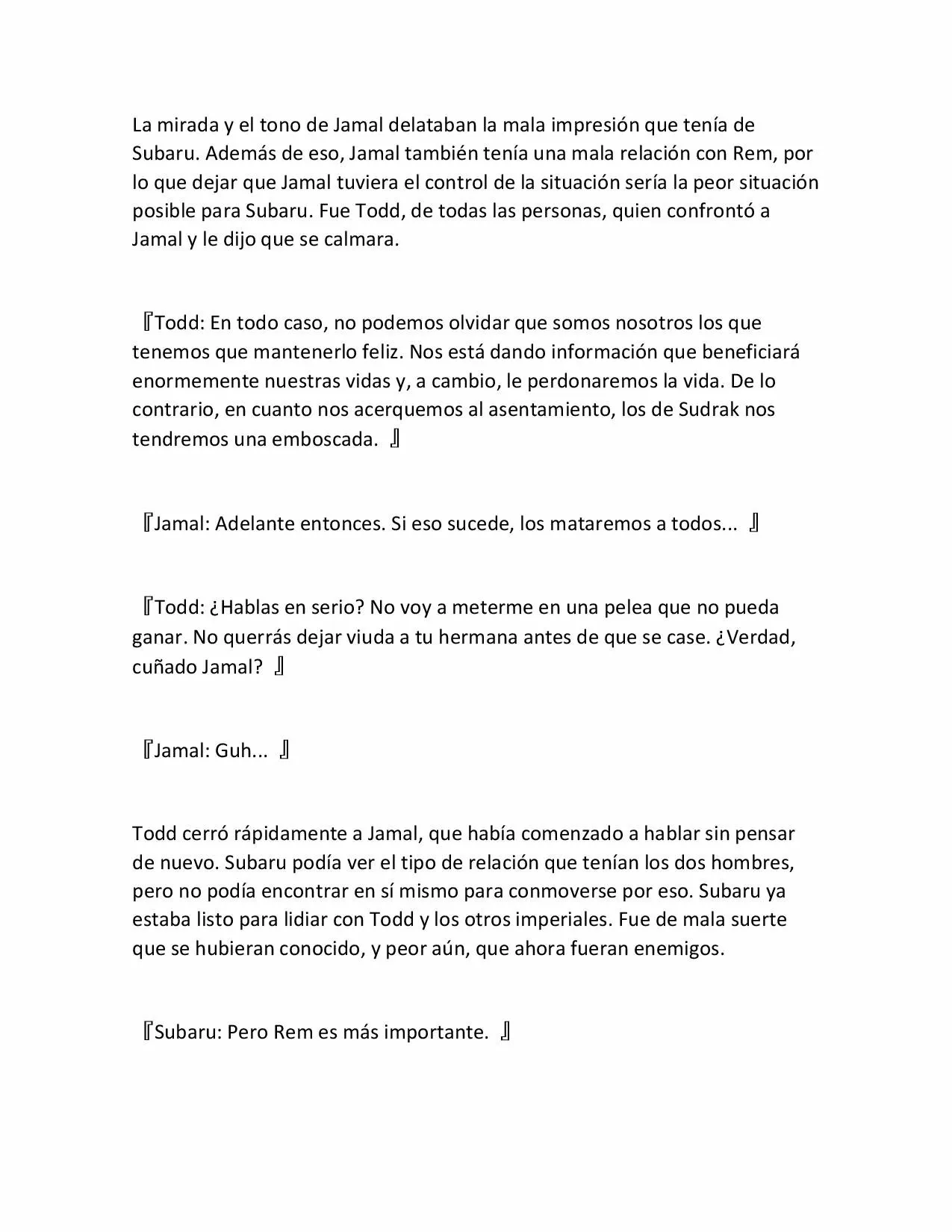 La mirada y el tono de Jamal delataban la mala impresión que tenía de Subaru. Además de eso, Jamal también tenía una mala relación con Rem, por lo que dejar que Jamal tuviera el control de la situación sería la peor situación posible para Subaru. Fue Todd, de todas las personas, quien confrontó a Jamal y le dijo que se calmara.

『Todd: En todo caso, no podemos olvidar que somos nosotros los que tenemos que mantenerlo feliz. Nos está dando información que beneficiará enormemente nuestras vidas y, a cambio, le perdonaremos la vida. De lo contrario, en cuanto nos acerquemos al asentamiento, los de Sudrak nos tendremos una emboscada. 』

『Jamal: Adelante entonces. Si eso sucede, los mataremos a todos... 』

『Todd: ¿Hablas en serio? No voy a meterme en una pelea que no pueda ganar. No querrás dejar viuda a tu hermana antes de que se case. ¿Verdad, cuñado Jamal? 』

『Jamal: Guh... 』

Todd cerró rápidamente a Jamal, que había comenzado a hablar sin pensar de nuevo. Subaru podía ver el tipo de relación que tenían los dos hombres, pero no podía encontrar en sí mismo para conmoverse por eso. Subaru ya estaba listo para lidiar con Todd y los otros imperiales. Fue de mala suerte que se hubieran conocido, y peor aún, que ahora fueran enemigos.

『Subaru: Pero Rem es más importante. 』